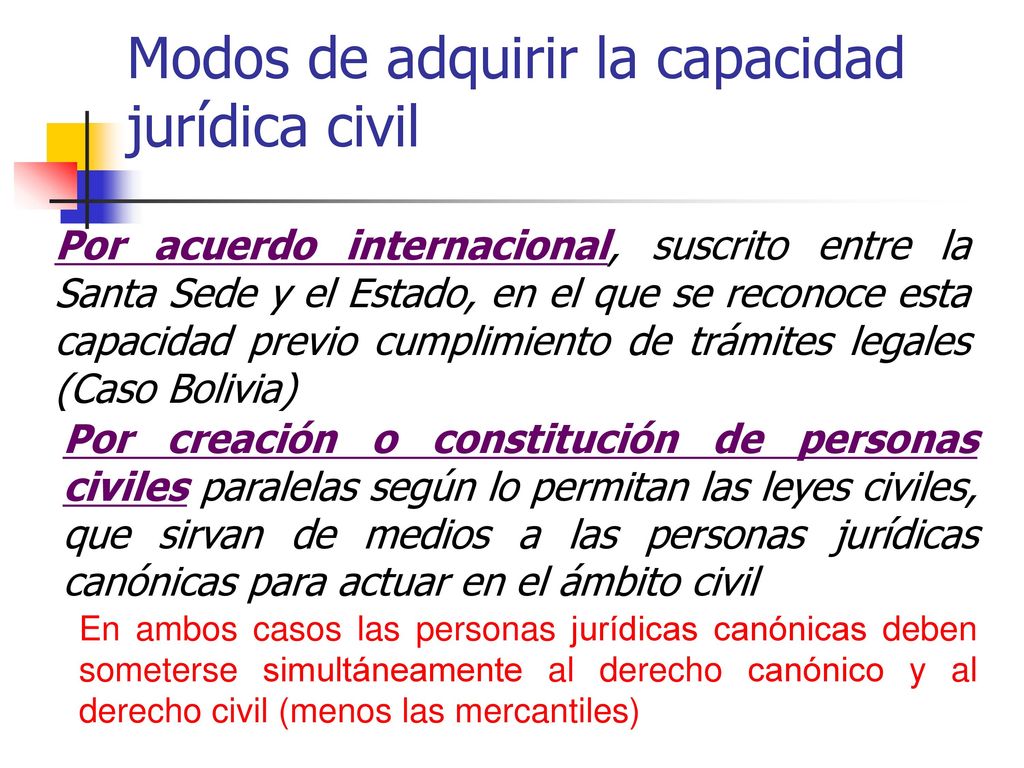 Modos de adquirir la capacidad jurídica civil

Por acuerdo internacional, suscrito entre la Santa Sede y el Estado, en el que se reconoce esta capacidad previo cumplimiento de trámites legales (Caso Bolivia)

Por creación o constitución de personas civiles paralelas según lo permitan las leyes civiles, que sirvan de medios a las personas jurídicas canónicas para actuar en el ámbito civil

En ambos casos las personas jurídicas canónicas deben someterse simultáneamente al derecho canónico y al derecho civil (menos las mercantiles)